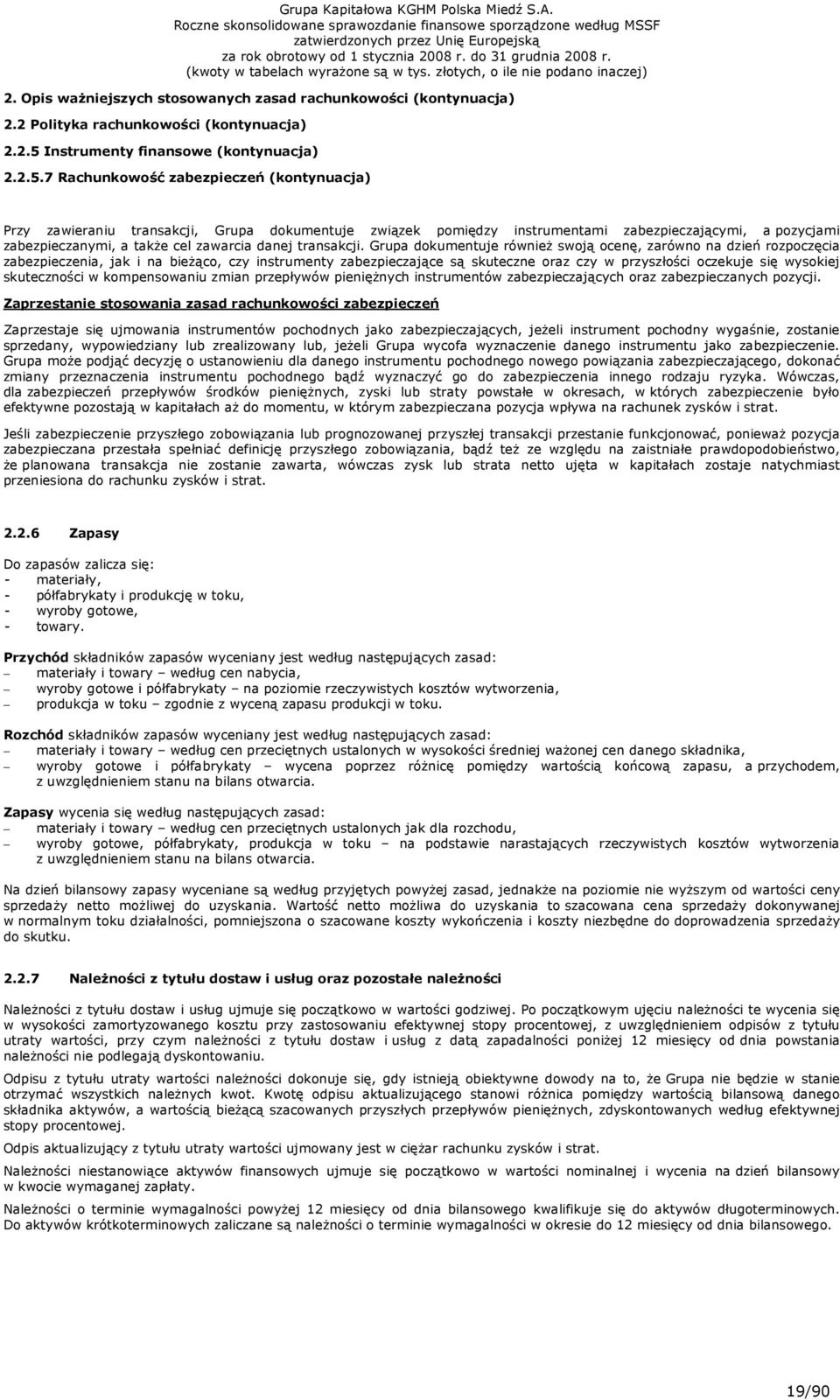 Grupa Kapitałowa KGHM Polska Miedź S.A.
Roczne skonsolidowane sprawozdanie finansowe sporządzone według MSSF zatwierdzonych przez Unię Europejską
za rok obrotowy od 1 stycznia 2008 r. do 31 grudnia 2008 r.
(kwoty w tabelach wyrażone są w tys. złotych, o ile nie podano inaczej)

2. Opis ważniejszych stosowanych zasad rachunkowości (kontynuacja)

2.2 Polityka rachunkowości (kontynuacja)

2.2.5 Instrumenty finansowe (kontynuacja)

2.2.5.7 Rachunkowość zabezpieczeń (kontynuacja)

Przy zawieraniu transakcji, Grupa dokumentuje związek pomiędzy instrumentami zabezpieczającymi, a pozycjami zabezpieczanymi, a także cel zawarcia danej transakcji. Grupa dokumentuje również swoją ocenę, zarówno na dzień rozpoczęcia zabezpieczenia, jak i na bieżąco, czy instrumenty zabezpieczające są skuteczne oraz czy w przyszłości oczekuje się wysokiej skuteczności w kompensowaniu zmian przepływów pieniężnych instrumentów zabezpieczających oraz zabezpieczanych pozycji.

Zaprzestanie stosowania zasad rachunkowości zabezpieczeń

Zaprzestaje się ujmowania instrumentów pochodnych jako zabezpieczających, jeżeli instrument pochodny wygaśnie, zostanie sprzedany, wypowiedziany lub zrealizowany lub, jeżeli Grupa wycofa wyznaczenie danego instrumentu jako zabezpieczenie. Grupa może podjąć decyzję o ustanowieniu dla danego instrumentu pochodnego nowego powiązania zabezpieczającego, dokonać zmiany przeznaczenia instrumentu pochodnego bądź wyznaczyć go do zabezpieczenia innego rodzaju ryzyka. Wówczas, dla zabezpieczeń przepływów środków pieniężnych, zyski lub straty powstałe w okresach, w których zabezpieczenie było efektywne pozostają w kapitałach aż do momentu, w którym zabezpieczana pozycja wpływa na rachunek zysków i strat.

Jeśli zabezpieczenie przyszłego zobowiązania lub prognozowanej przyszłej transakcji przestanie funkcjonować, ponieważ pozycja zabezpieczana przestała spełniać definicję przyszłego zobowiązania, bądź też ze względu na zaistniałe prawdopodobieństwo, że planowana transakcja nie zostanie zawarta, wówczas zysk lub strata netto ujęta w kapitałach zostaje natychmiast przeniesiona do rachunku zysków i strat.

2.2.6 Zapasy

Do zapasów zalicza się:
- materiały,
- półfabrykaty i produkcję w toku,
- wyroby gotowe,
- towary.

Przychód składników zapasów wyceniany jest według następujących zasad:
– materiały i towary – według cen nabycia,
– wyroby gotowe i półfabrykaty – na poziomie rzeczywistych kosztów wytworzenia,
– produkcja w toku – zgodnie z wyceną zapasu produkcji w toku.

Rozchód składników zapasów wyceniany jest według następujących zasad:
– materiały i towary – według cen przeciętnych ustalonych w wysokości średniej ważonej cen danego składnika,
– wyroby gotowe i półfabrykaty – wycena poprzez różnicę pomiędzy wartością końcową zapasu, a przychodem, z uwzględnieniem stanu na bilans otwarcia.

Zapasy wycenia się według następujących zasad:
– materiały i towary – według cen przeciętnych ustalonych jak dla rozchodu,
– wyroby gotowe, półfabrykaty, produkcja w toku – na podstawie narastających rzeczywistych kosztów wytworzenia z uwzględnieniem stanu na bilans otwarcia.

Na dzień bilansowy zapasy wyceniane są według przyjętych powyżej zasad, jednakże na poziomie nie wyższym od wartości ceny sprzedaży netto możliwej do uzyskania. Wartość netto możliwa do uzyskania to szacowana cena sprzedaży dokonywanej w normalnym toku działalności, pomniejszona o szacowane koszty wykończenia i koszty niezbędne do doprowadzenia sprzedaży do skutku.

2.2.7 Należności z tytułu dostaw i usług oraz pozostałe należności

Należności z tytułu dostaw i usług ujmuje się początkowo w wartości godziwej. Po początkowym ujęciu należności te wycenia się w wysokości zamortyzowanego kosztu przy zastosowaniu efektywnej stopy procentowej, z uwzględnieniem odpisów z tytułu utraty wartości, przy czym należności z tytułu dostaw i usług z datą zapadalności poniżej 12 miesięcy od dnia powstania należności nie podlegają dyskontowaniu.

Odpisu z tytułu utraty wartości należności dokonuje się, gdy istnieją obiektywne dowody na to, że Grupa nie będzie w stanie otrzymać wszystkich należnych kwot. Kwotę odpisu aktualizującego stanowi różnica pomiędzy wartością bilansową danego składnika aktywów, a wartością bieżącą szacowanych przyszłych przepływów pieniężnych, zdyskontowanych według efektywnej stopy procentowej.

Odpis aktualizujący z tytułu utraty wartości ujmowany jest w ciężar rachunku zysków i strat.

Należności niestanowiące aktywów finansowych ujmuje się początkowo w wartości nominalnej i wycenia na dzień bilansowy w kwocie wymaganej zapłaty.

Należności o terminie wymagalności powyżej 12 miesięcy od dnia bilansowego kwalifikuje się do aktywów długoterminowych. Do aktywów krótkoterminowych zaliczane są należności o terminie wymagalności w okresie do 12 miesięcy od dnia bilansowego.

19/90